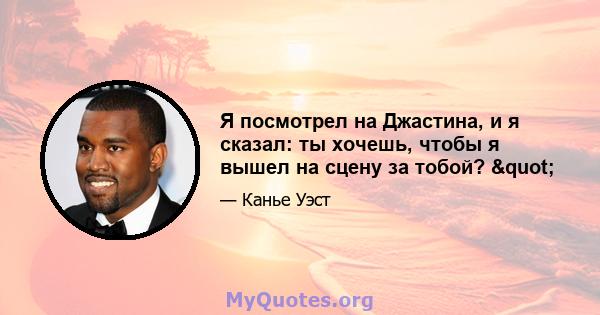 Я посмотрел на Джастина, и я сказал: ты хочешь, чтобы я вышел на сцену за тобой? &quot;

— Канье Уэст

MyQuotes.org